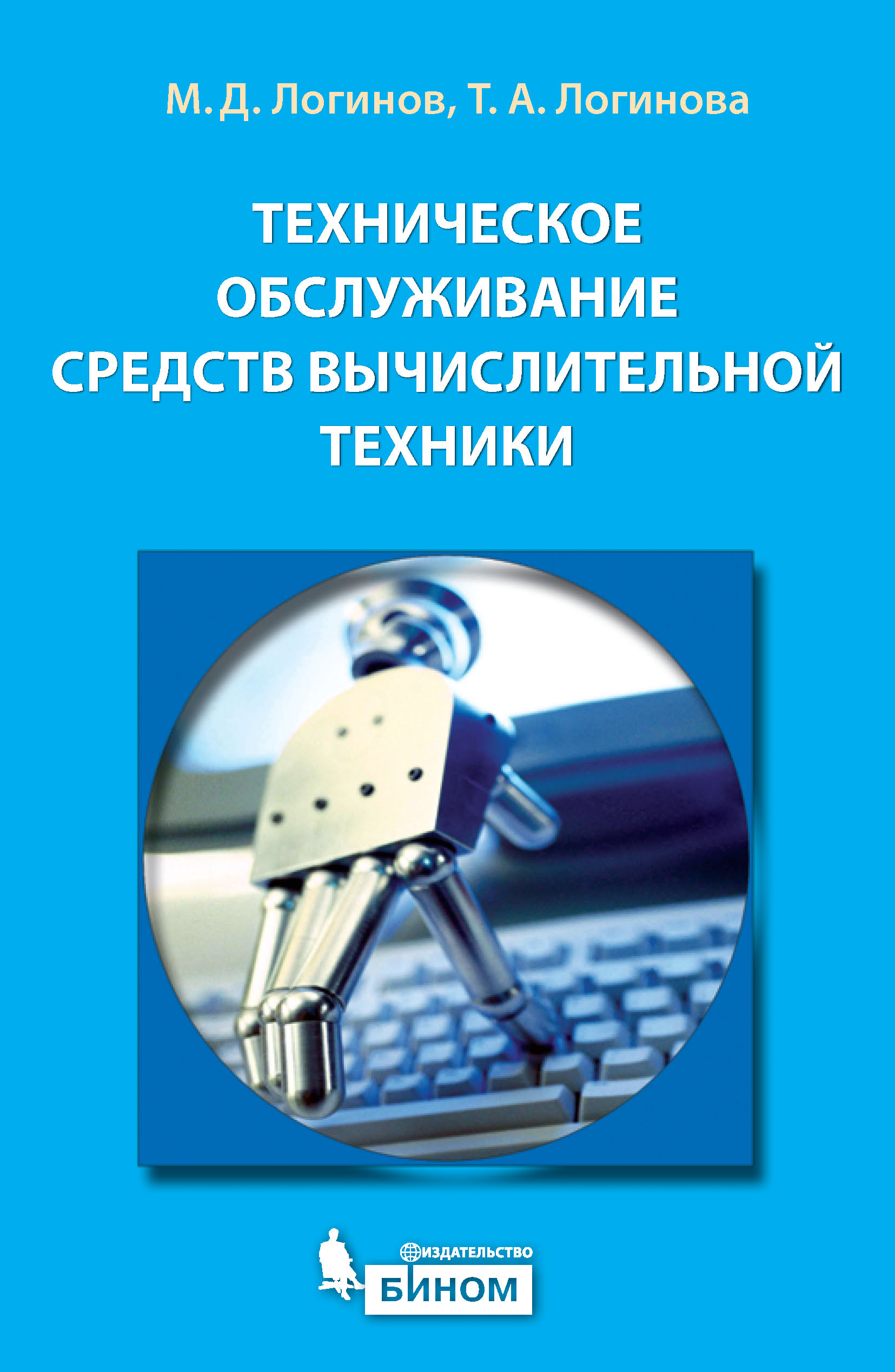 М. Д. Логинов, Т. А. Логинова

ТЕХНИЧЕСКОЕ ОБСЛУЖИВАНИЕ СРЕДСТВ ВЫЧИСЛИТЕЛЬНОЙ ТЕХНИКИ

ИЗДАТЕЛЬСТВО
БИНОМ